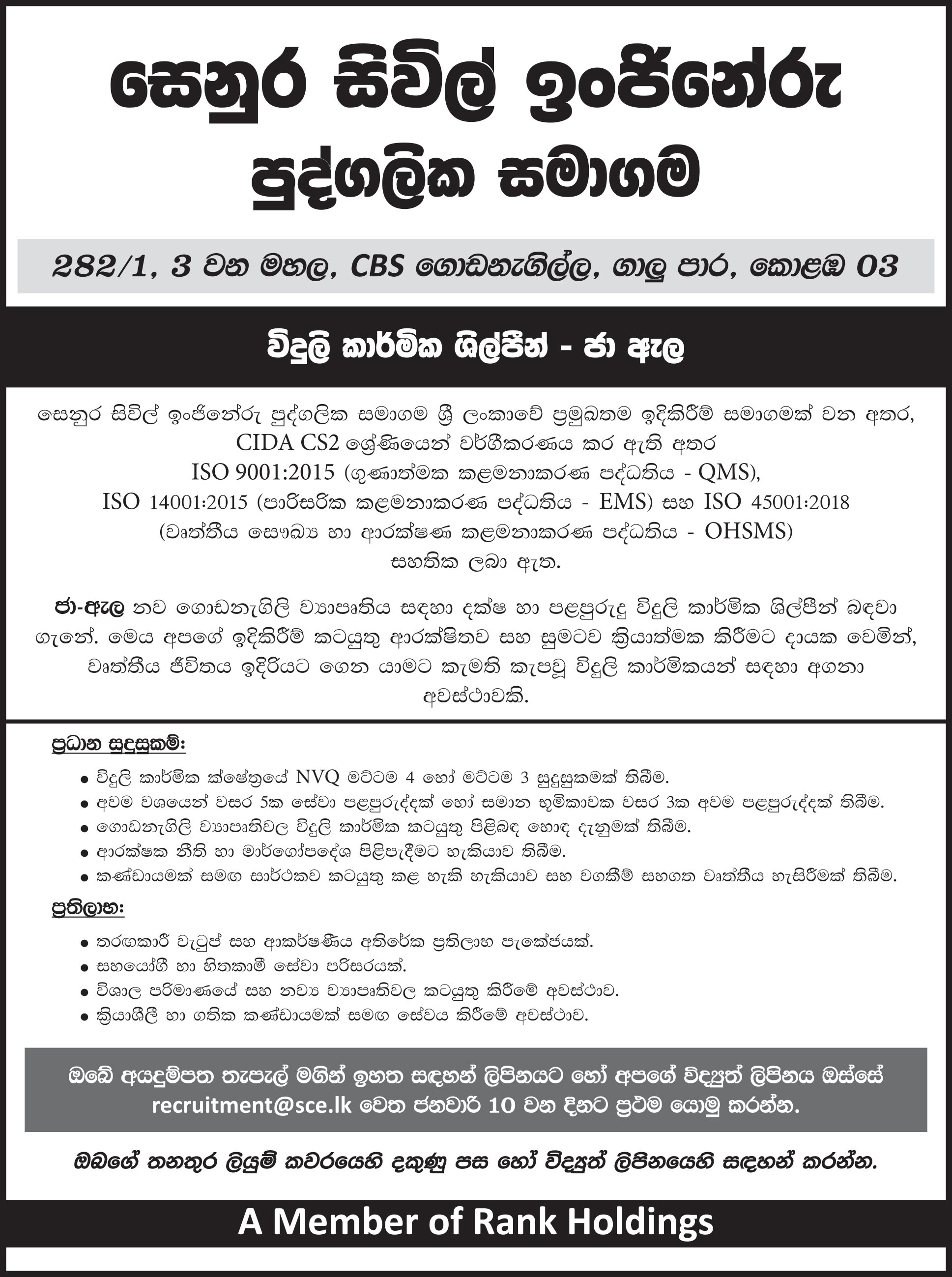 සෙනුර සිවිල් ඉංජිනේරු පුද්ගලික සමාගම

282/1, 3 වන මහල, CBS ගොඩනැගිල්ල, ගාලු පාර, කොළඹ 03

විදුලි කාර්මික ශිල්පීන් - ජා ඇල

සෙනුර සිවිල් ඉංජිනේරු පුද්ගලික සමාගම ශ්‍රී ලංකාවේ ප්‍රමුඛතම ඉදිකිරීම් සමාගමක් වන අතර, CIDA CS2 ශ්‍රේණියෙන් වර්ගීකරණය කර ඇති අතර ISO 9001:2015 (ගුණාත්මක කළමනාකරණ පද්ධතිය - QMS), ISO 14001:2015 (පාරිසරික කළමනාකරණ පද්ධතිය - EMS) සහ ISO 45001:2018 (වෘත්තීය සෞඛ්‍ය හා ආරක්ෂණ කළමනාකරණ පද්ධතිය - OHSMS) සහතික ලබා ඇත.

ජා-ඇල නව ගොඩනැගිලි ව්‍යාපෘතිය සඳහා දක්ෂ හා පළපුරුදු විදුලි කාර්මික ශිල්පීන් බඳවා ගැනේ. මෙය අපගේ ඉදිකිරීම් කටයුතු ආරක්ෂිතව සහ සුමටව ක්‍රියාත්මක කිරීමට දායක වෙමින්, වෘත්තීය ජීවිතය ඉදිරියට ගෙන යාමට කැමති කැපවූ විදුලි කාර්මිකයන් සඳහා අගනා අවස්ථාවකි.

ප්‍රධාන සුදුසුකම්:
• විදුලි කාර්මික ක්ෂේත්‍රයේ NVQ මට්ටම 4 හෝ මට්ටම 3 සුදුසුකමක් තිබීම.
• අවම වශයෙන් වසර 5ක සේවා පළපුරුද්දක් හෝ සමාන භූමිකාවක වසර 3ක අවම පළපුරුද්දක් තිබීම.
• ගොඩනැගිලි ව්‍යාපෘතිවල විදුලි කාර්මික කටයුතු පිළිබඳ හොඳ දැනුමක් තිබීම.
• ආරක්ෂක නීති හා මාර්ගෝපදේශ පිළිපැදීමට හැකියාව තිබීම.
• කණ්ඩායමක් සමඟ සාර්ථකව කටයුතු කළ හැකි හැකියාව සහ වගකීම් සහගත වෘත්තීය හැසිරීමක් තිබීම.

ප්‍රතිලාභ:
• තරඟකාරී වැටුප් සහ ආකර්ෂණීය අතිරේක ප්‍රතිලාභ පැකේජයක්.
• සහයෝගී හා හිතකාමී සේවා පරිසරයක්.
• විශාල පරිමාණයේ සහ නව්‍ය ව්‍යාපෘතිවල කටයුතු කිරීමේ අවස්ථාව.
• ක්‍රියාශීලී හා ගතික කණ්ඩායමක් සමඟ සේවය කිරීමේ අවස්ථාව.

ඔබේ අයදුම්පත තැපැල් මගින් ඉහත සඳහන් ලිපිනයට හෝ අපගේ විද්‍යුත් ලිපිනය ඔස්සේ recruitment@sce.lk වෙත ජනවාරි 10 වන දිනට ප්‍රථම යොමු කරන්න.

ඔබගේ තනතුර ලියුම් කවරයෙහි දකුණු පස හෝ විද්‍යුත් ලිපිනයෙහි සඳහන් කරන්න.

A Member of Rank Holdings